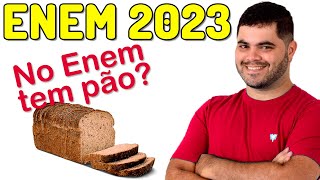 ENEM 2023

No Enem tem pão?